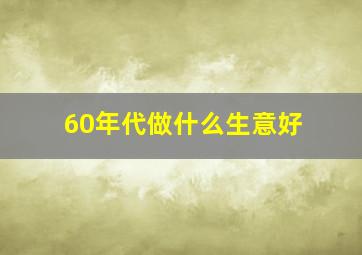 60年代做什么生意好